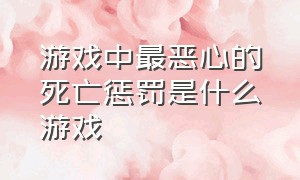 游戏中最恶心的死亡惩罚是什么游戏